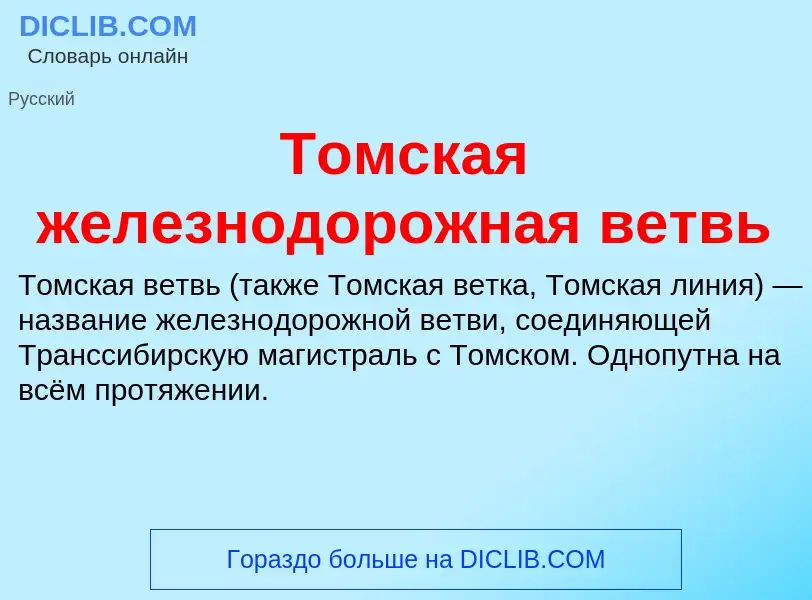 DICLIB.COM
Словарь онлайн

Русский

Томская железнодорожная ветвь

Томская ветвь (также Томская ветка, Томская линия) — название железнодорожной ветви, соединяющей Транссибирскую магистраль с Томском. Однопутна на всём протяжении.

Гораздо больше на DICLIB.COM